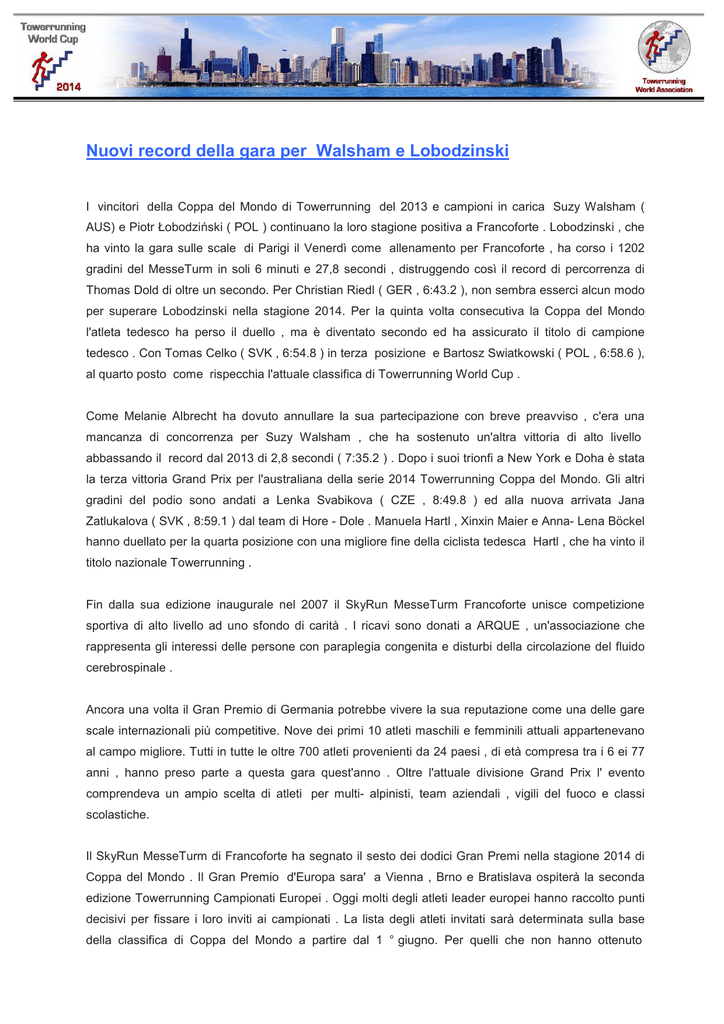 Towerrunning World Cup
2014

Towerrunning World Association

Nuovi record della gara per Walsham e Lobodzinski

I vincitori della Coppa del Mondo di Towerrunning del 2013 e campioni in carica Suzy Walsham ( AUS) e Piotr Łobodziński ( POL ) continuano la loro stagione positiva a Francoforte . Lobodzinski , che ha vinto la gara sulle scale di Parigi il Venerdì come allenamento per Francoforte , ha corso i 1202 gradini del MesseTurm in soli 6 minuti e 27,8 secondi , distruggendo così il record di percorrenza di Thomas Dold di oltre un secondo. Per Christian Riedl ( GER , 6:43.2 ), non sembra esserci alcun modo per superare Lobodzinski nella stagione 2014. Per la quinta volta consecutiva la Coppa del Mondo l'atleta tedesco ha perso il duello , ma è diventato secondo ed ha assicurato il titolo di campione tedesco . Con Tomas Celko ( SVK , 6:54.8 ) in terza posizione e Bartosz Swiatkowski ( POL , 6:58.6 ), al quarto posto come rispecchia l'attuale classifica di Towerrunning World Cup .

Come Melanie Albrecht ha dovuto annullare la sua partecipazione con breve preavviso , c'era una mancanza di concorrenza per Suzy Walsham , che ha sostenuto un'altra vittoria di alto livello abbassando il record dal 2013 di 2,8 secondi ( 7:35.2 ) . Dopo i suoi trionfi a New York e Doha è stata la terza vittoria Grand Prix per l'australiana della serie 2014 Towerrunning Coppa del Mondo. Gli altri gradini del podio sono andati a Lenka Svabikova ( CZE , 8:49.8 ) ed alla nuova arrivata Jana Zatlukalova ( SVK , 8:59.1 ) dal team di Hore - Dole . Manuela Hartl , Xinxin Maier e Anna- Lena Böckel hanno duellato per la quarta posizione con una migliore fine della ciclista tedesca Hartl , che ha vinto il titolo nazionale Towerrunning .

Fin dalla sua edizione inaugurale nel 2007 il SkyRun MesseTurm Francoforte unisce competizione sportiva di alto livello ad uno sfondo di carità . I ricavi sono donati a ARQUE , un'associazione che rappresenta gli interessi delle persone con paraplegia congenita e disturbi della circolazione del fluido cerebrospinale .

Ancora una volta il Gran Premio di Germania potrebbe vivere la sua reputazione come una delle gare scale internazionali più competitive. Nove dei primi 10 atleti maschili e femminili attuali appartenevano al campo migliore. Tutti in tutte le oltre 700 atleti provenienti da 24 paesi , di età compresa tra i 6 ei 77 anni , hanno preso parte a questa gara quest'anno . Oltre l'attuale divisione Grand Prix l' evento comprendeva un ampio scelta di atleti per multi- alpinisti, team aziendali , vigili del fuoco e classi scolastiche.

Il SkyRun MesseTurm di Francoforte ha segnato il sesto dei dodici Gran Premi nella stagione 2014 di Coppa del Mondo . Il Gran Premio d'Europa sara' a Vienna , Brno e Bratislava ospiterà la seconda edizione Towerrunning Campionati Europei . Oggi molti degli atleti leader europei hanno raccolto punti decisivi per fissare i loro inviti ai campionati . La lista degli atleti invitati sarà determinata sulla base della classifica di Coppa del Mondo a partire dal 1 ° giugno. Per quelli che non hanno ottenuto